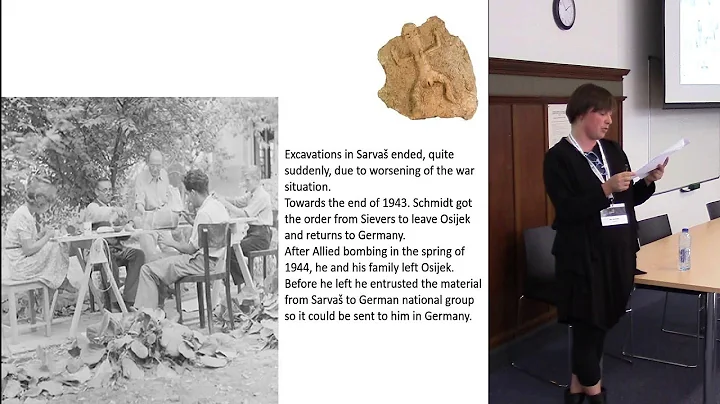 Excavations in Sarvaš ended, quite suddenly, due to worsening of the war situation.
Towards the end of 1943. Schmidt got the order from Sievers to leave Osijek and returns to Germany.
After Allied bombing in the spring of 1944, he and his family left Osijek.
Before he left he entrusted the material from Sarvaš to German national group so it could be sent to him in Germany.